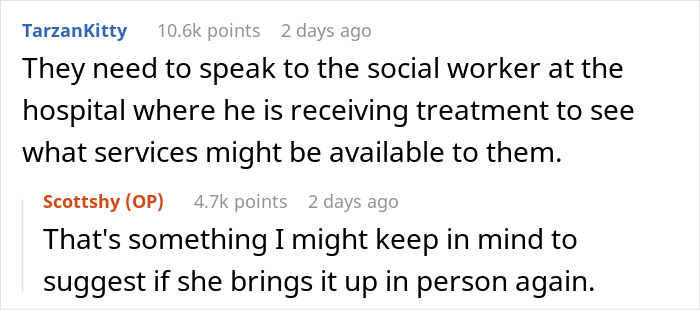 TarzanKitty 10.6k points 2 days ago

They need to speak to the social worker at the hospital where he is receiving treatment to see what services might be available to them.

Scottshy (OP) 4.7k points 2 days ago

That's something I might keep in mind to suggest if she brings it up in person again.